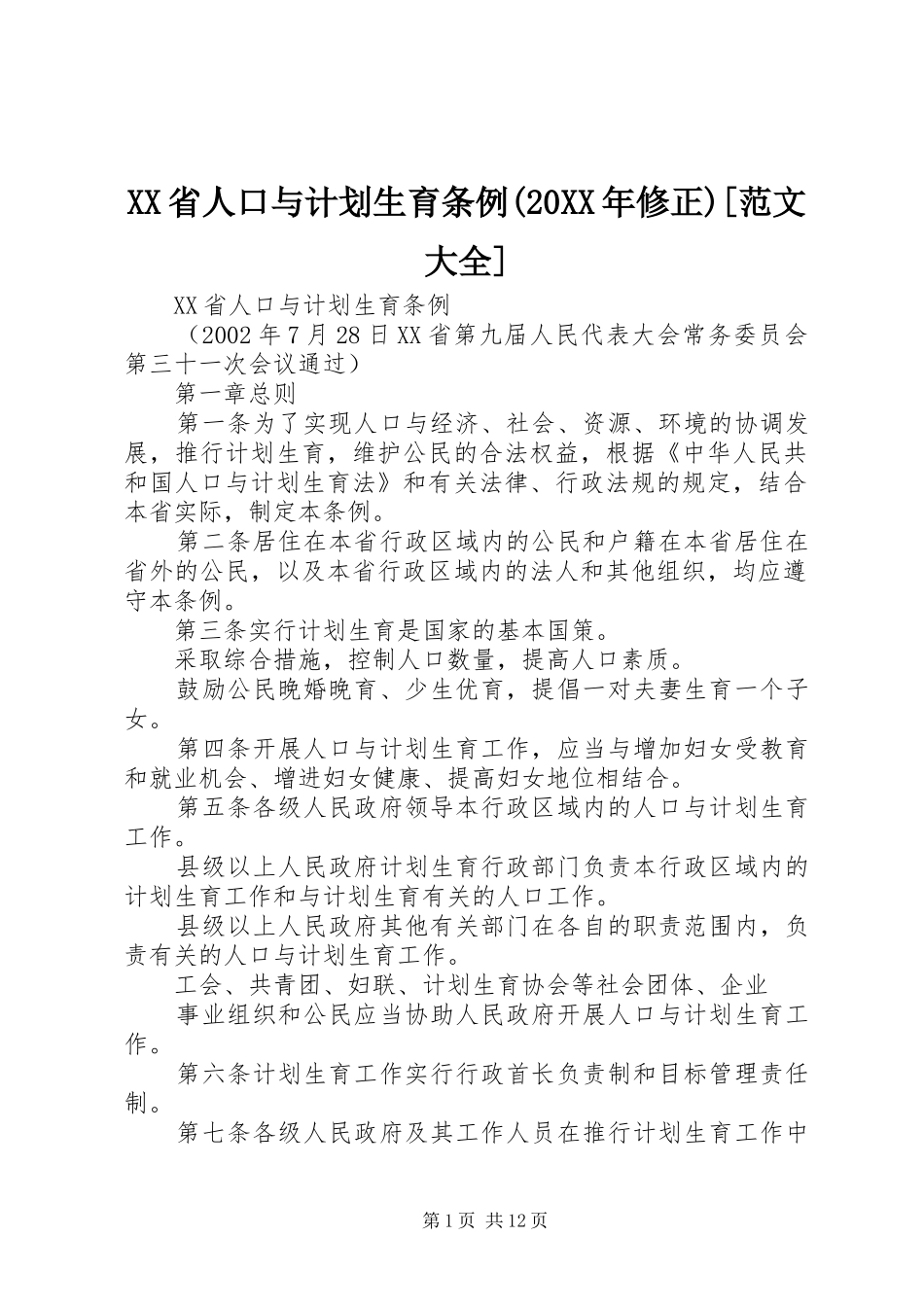 XX省人口与计划生育条例(20XX年修正)[范文大全]

XX省人口与计划生育条例

（2002年7月28日XX省第九届人民代表大会常务委员会第三十一次会议通过）

第一章总则

第一条为了实现人口与经济、社会、资源、环境的协调发展，推行计划生育，维护公民的合法权益，根据《中华人民共和国人口与计划生育法》和有关法律、行政法规的规定，结合本省实际，制定本条例。

第二条居住在本省行政区域内的公民和户籍在本省居住在省外的公民，以及本省行政区域内的法人和其他组织，均应遵守本条例。

第三条实行计划生育是国家的基本国策。

采取综合措施，控制人口数量，提高人口素质。

鼓励公民晚婚晚育、少生优育，提倡一对夫妻生育一个子女。

第四条开展人口与计划生育工作，应当与增加妇女受教育和就业机会、增进妇女健康、提高妇女地位相结合。

第五条各级人民政府领导本行政区域内的人口与计划生育工作。

县级以上人民政府计划生育行政部门负责本行政区域内的计划生育工作和与计划生育有关的人口工作。

县级以上人民政府其他有关部门在各自的职责范围内，负责有关的人口与计划生育工作。

工会、共青团、妇联、计划生育协会等社会团体、企业

事业组织和公民应当协助人民政府开展人口与计划生育工作。

第六条计划生育工作实行行政首长负责制和目标管理责任制。

第七条各级人民政府及其工作人员在推行计划生育工作中

第1页 共12页